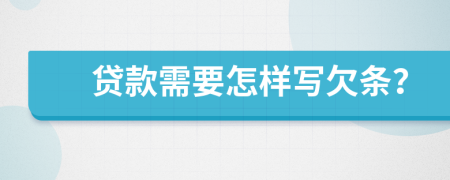 贷款需要怎样写欠条?